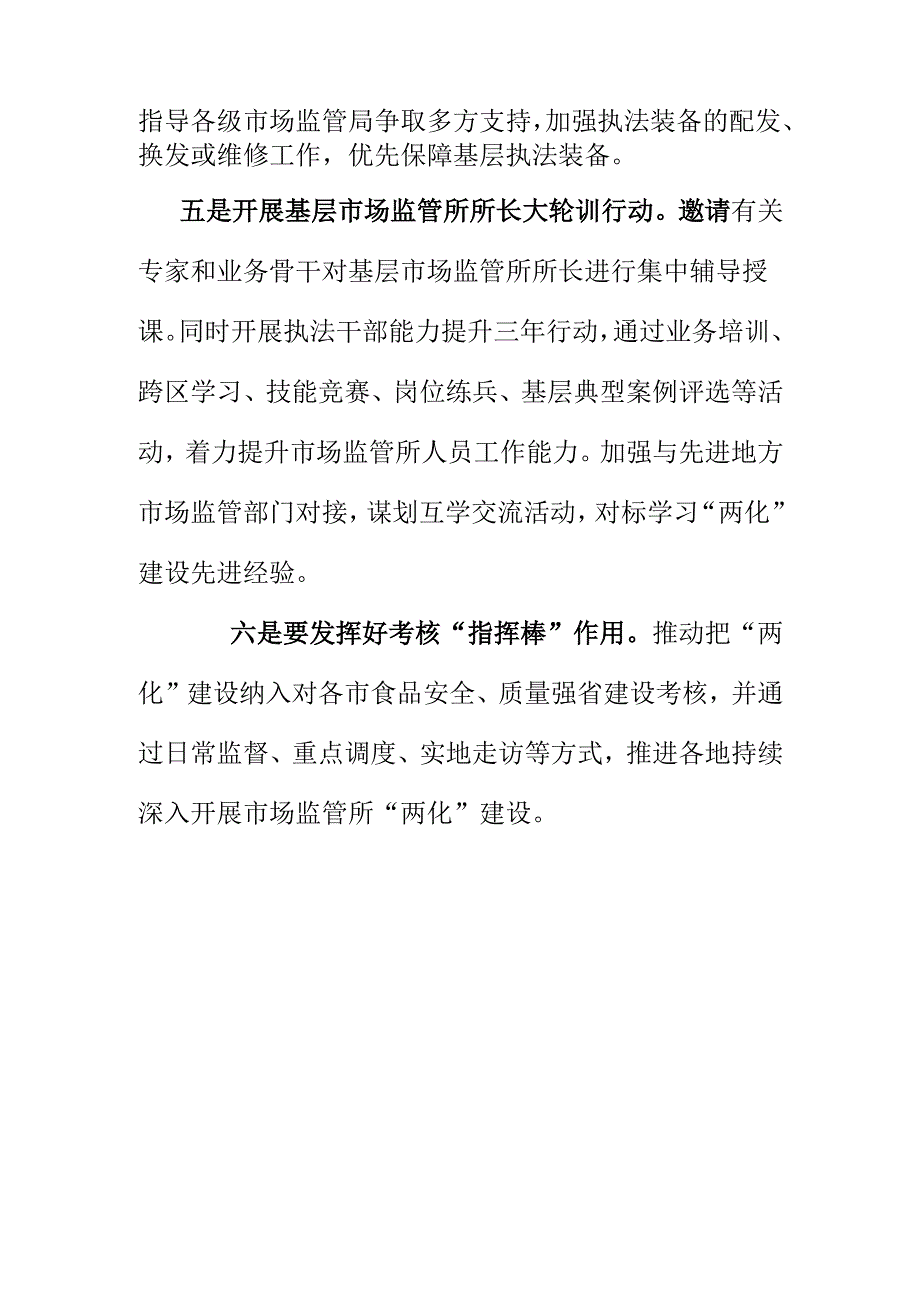 指导各级市场监管局争取多方支持，加强执法装备的配发、换发或维修工作，优先保障基层执法装备。

五是开展基层市场监管所所长大轮训行动。邀请有关专家和业务骨干对基层市场监管所所长进行集中辅导授课。同时开展执法干部能力提升三年行动，通过业务培训、跨区学习、技能竞赛、岗位练兵、基层典型案例评选等活动，着力提升市场监管所人员工作能力。加强与先进地方市场监管部门对接，谋划互学交流活动，对标学习“两化”建设先进经验。

六是要发挥好考核“指挥棒”作用。推动把“两化”建设纳入对各市食品安全、质量强省建设考核，并通过日常监督、重点调度、实地走访等方式，推进各地持续深入开展市场监管所“两化”建设。